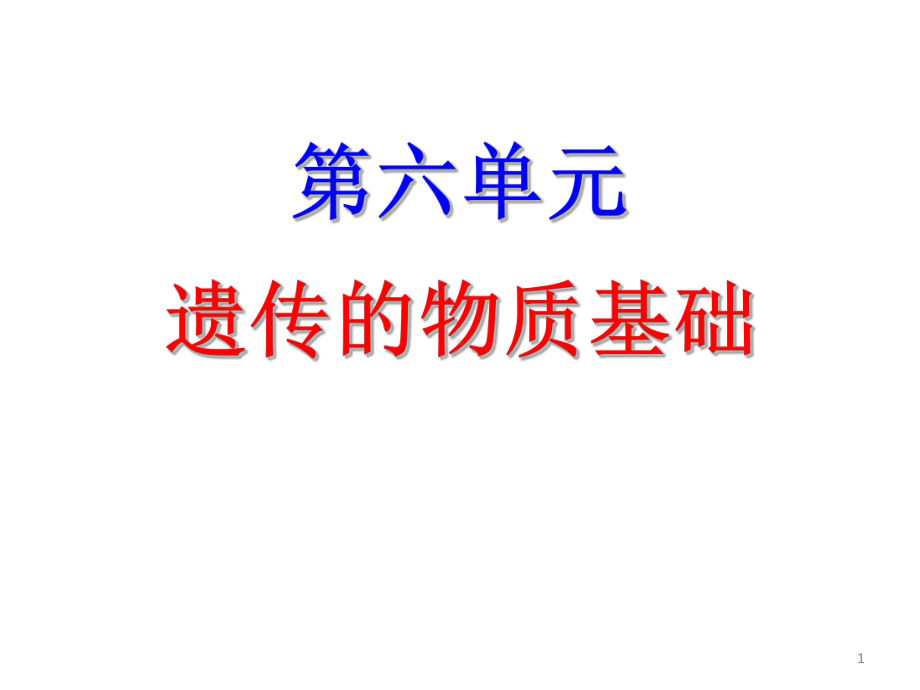 第六单元

遗传的物质基础

1